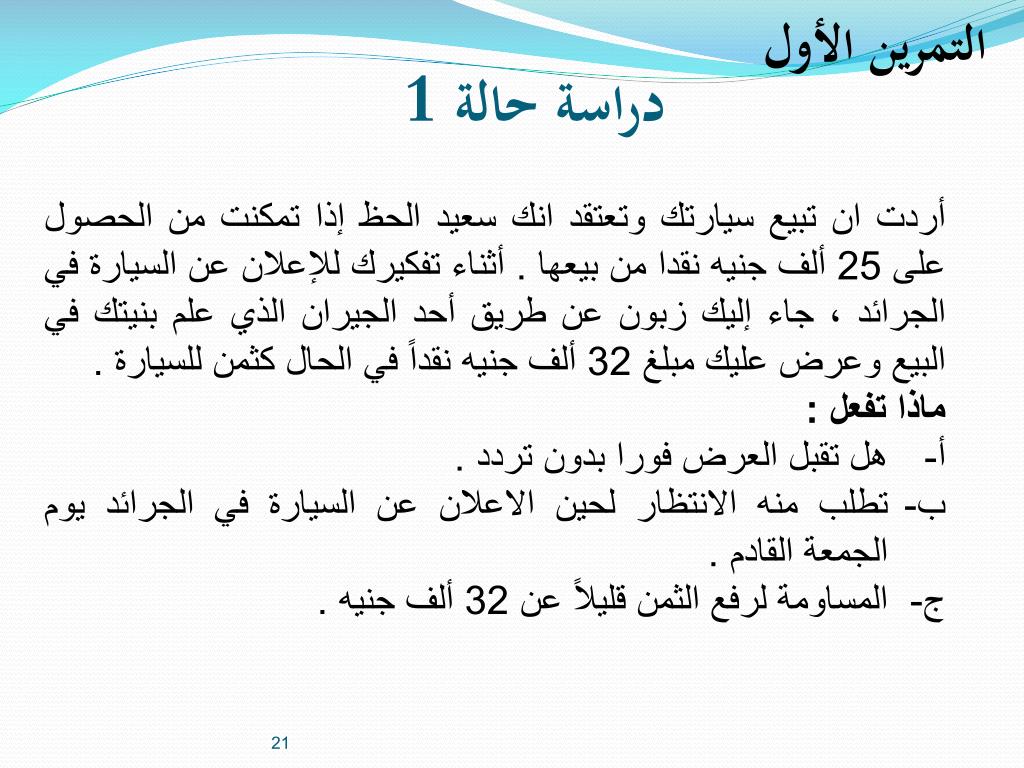 التمرين الأول
دراسة حالة 1

أردت ان تبيع سيارتك وتعتقد انك سعيد الحظ إذا تمكنت من الحصول على 25 ألف جنيه نقدا من بيعها . أثناء تفكيرك للإعلان عن السيارة في الجرائد ، جاء إليك زبون عن طريق أحد الجيران الذي علم بنيتك في البيع وعرض عليك مبلغ 32 ألف جنيه نقداً في الحال كثمن للسيارة .
ماذا تفعل :
أ- هل تقبل العرض فورا بدون تردد .
ب- تطلب منه الانتظار لحين الاعلان عن السيارة في الجرائد يوم الجمعة القادم .
ج- المساومة لرفع الثمن قليلاً عن 32 ألف جنيه .

21